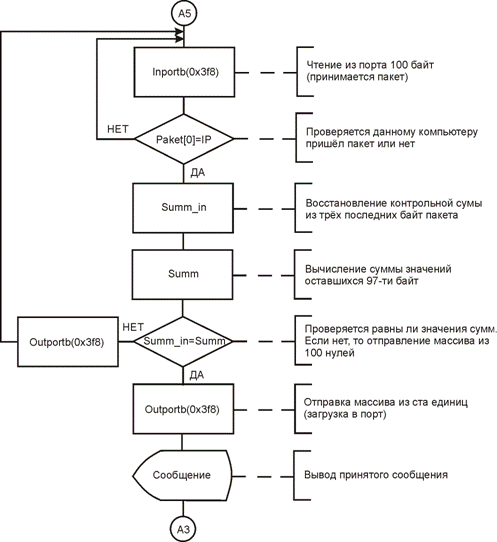 A5

Inportb(0x3f8)

Чтение из порта 100 байт (принимается пакет)

НЕТ

Paket[0]=IP

Проверяется данному компьютеру пришёл пакет или нет

ДА

Summ_in

Восстановление контрольной сумы из трёх последних байт пакета

Summ

Вычисление суммы значений оставшихся 97-ти байт

Outportb(0x3f8)

НЕТ

Summ_in=Summ

Проверяется равны ли значения сумм. Если нет, то отправление массива из 100 нулей

ДА

Outportb(0x3f8)

Отправка массива из ста единиц (загрузка в порт)

Сообщение

Вывод принятого сообщения

A3